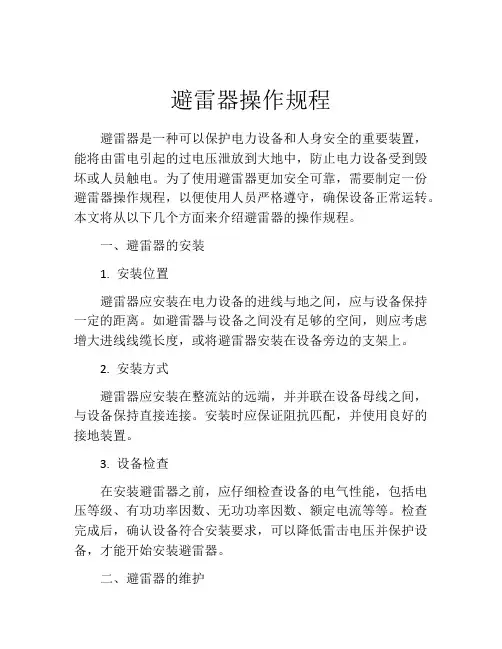 避雷器操作规程

避雷器是一种可以保护电力设备和人身安全的重要装置，能将由雷电引起的过电压泄放到大地中，防止电力设备受到毁坏或人员触电。为了使用避雷器更加安全可靠，需要制定一份避雷器操作规程，以便使用人员严格遵守，确保设备正常运转。本文将从以下几个方面来介绍避雷器的操作规程。

一、避雷器的安装

1. 安装位置

避雷器应安装在电力设备的进线与地之间，应与设备保持一定的距离。如避雷器与设备之间没有足够的空间，则应考虑增大进线线缆长度，或将避雷器安装在设备旁边的支架上。

2. 安装方式

避雷器应安装在整流站的远端，并并联在设备母线之间，与设备保持直接连接。安装时应保证阻抗匹配，并使用良好的接地装置。

3. 设备检查

在安装避雷器之前，应仔细检查设备的电气性能，包括电压等级、有功功率因数、无功功率因数、额定电流等等。检查完成后，确认设备符合安装要求，可以降低雷击电压并保护设备，才能开始安装避雷器。

二、避雷器的维护